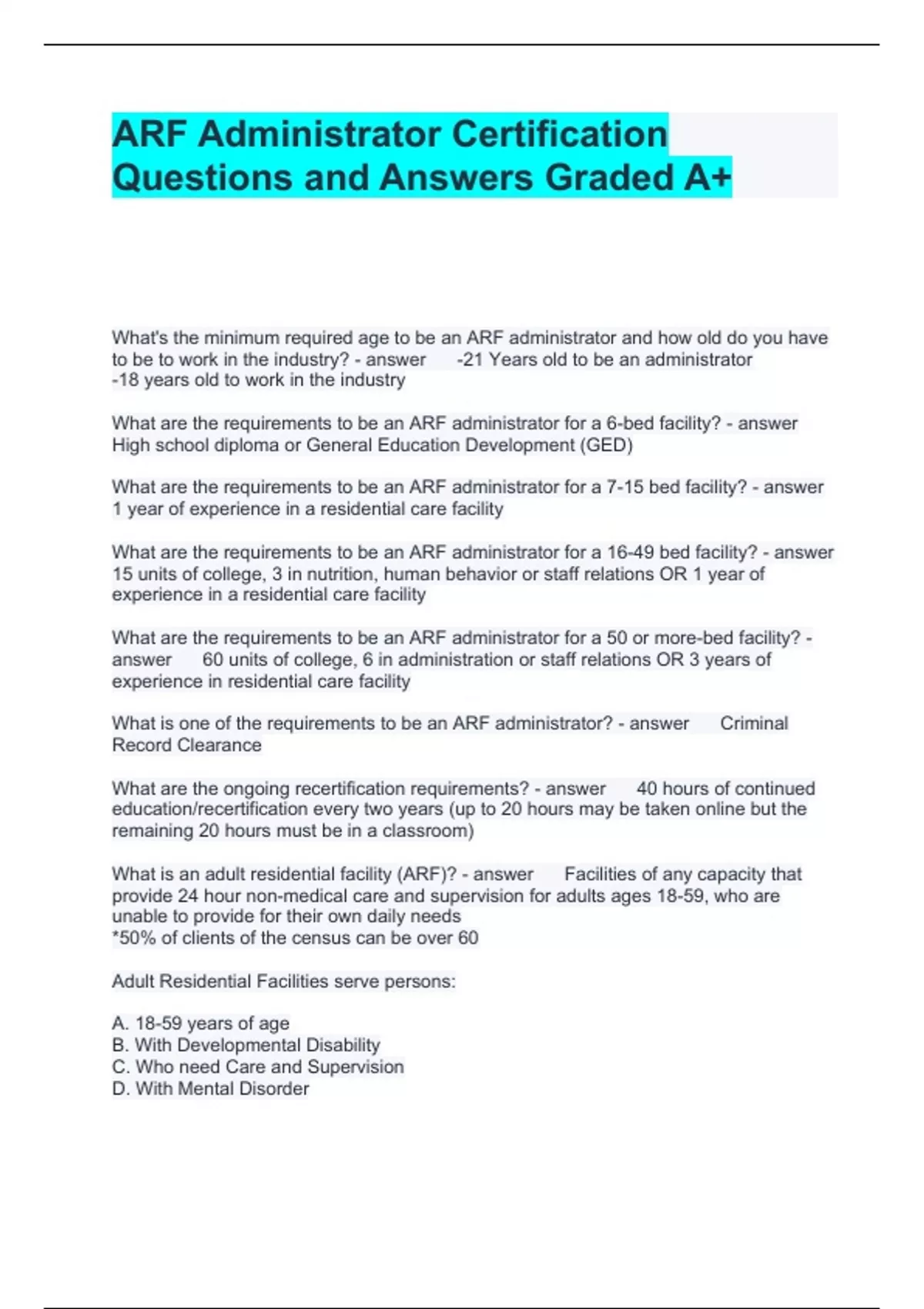 ARF Administrator Certification Questions and Answers Graded A+

What's the minimum required age to be an ARF administrator and how old do you have to be to work in the industry? - answer -21 Years old to be an administrator
-18 years old to work in the industry

What are the requirements to be an ARF administrator for a 6-bed facility? - answer High school diploma or General Education Development (GED)

What are the requirements to be an ARF administrator for a 7-15 bed facility? - answer 1 year of experience in a residential care facility

What are the requirements to be an ARF administrator for a 16-49 bed facility? - answer 15 units of college, 3 in nutrition, human behavior or staff relations OR 1 year of experience in a residential care facility

What are the requirements to be an ARF administrator for a 50 or more-bed facility? - answer 60 units of college, 6 in administration or staff relations OR 3 years of experience in residential care facility

What is one of the requirements to be an ARF administrator? - answer Criminal Record Clearance

What are the ongoing recertification requirements? - answer 40 hours of continued education/recertification every two years (up to 20 hours may be taken online but the remaining 20 hours must be in a classroom)

What is an adult residential facility (ARF)? - answer Facilities of any capacity that provide 24 hour non-medical care and supervision for adults ages 18-59, who are unable to provide for their own daily needs
*50% of clients of the census can be over 60

Adult Residential Facilities serve persons:

A. 18-59 years of age
B. With Developmental Disability
C. Who need Care and Supervision
D. With Mental Disorder